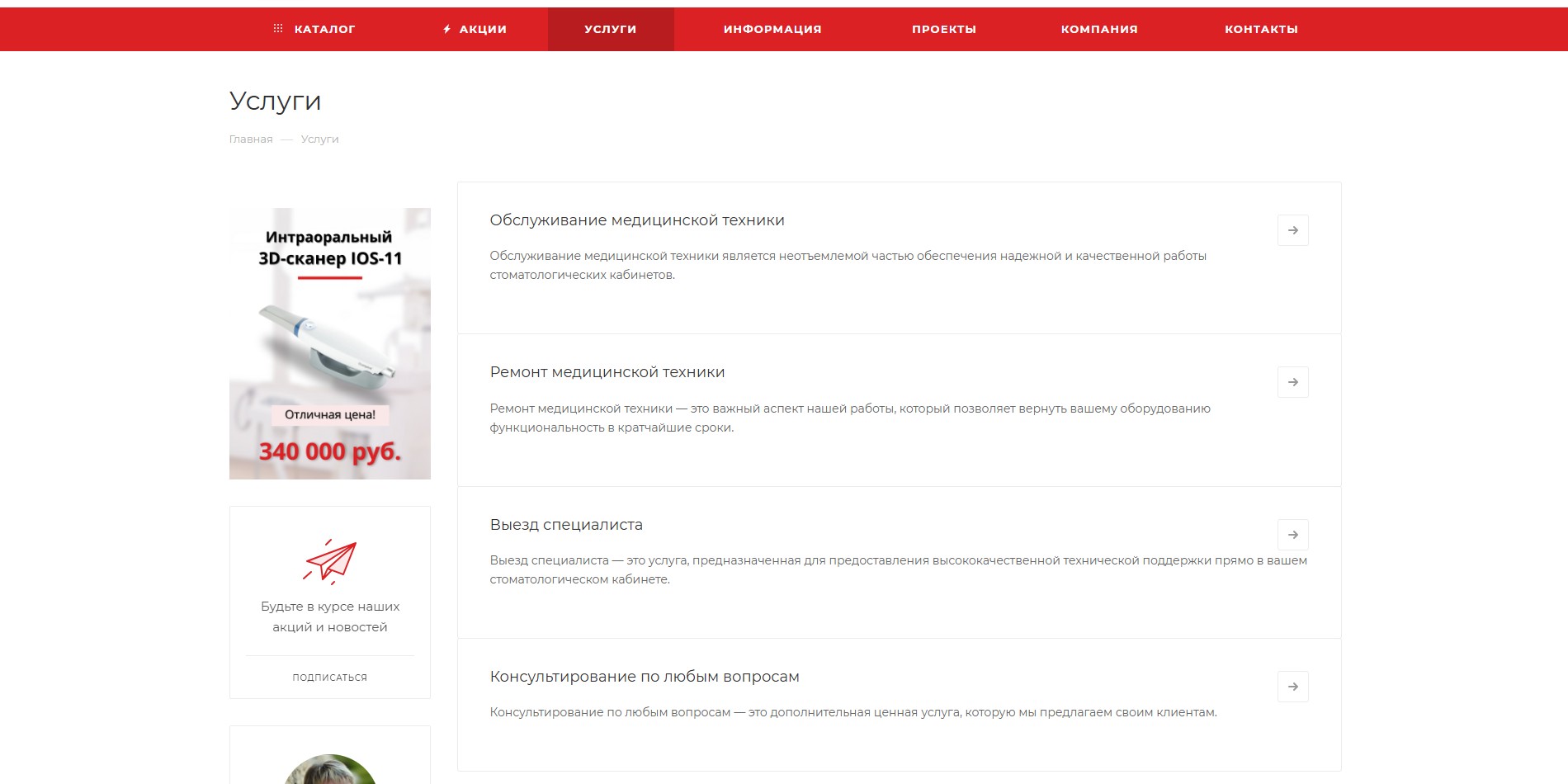 КАТАЛОГ АКЦИИ УСЛУГИ ИНФОРМАЦИЯ ПРОЕКТЫ КОМПАНИЯ КОНТАКТЫ

Услуги

Главная — Услуги

Интраоральный 3D-сканер IOS-11

Отличная цена!

340 000 руб.

Будьте в курсе наших акций и новостей

ПОДПИСАТЬСЯ

Обслуживание медицинской техники

Обслуживание медицинской техники является неотъемлемой частью обеспечения надежной и качественной работы стоматологических кабинетов.

Ремонт медицинской техники

Ремонт медицинской техники — это важный аспект нашей работы, который позволяет вернуть вашему оборудованию функциональность в кратчайшие сроки.

Выезд специалиста

Выезд специалиста — это услуга, предназначенная для предоставления высококачественной технической поддержки прямо в вашем стоматологическом кабинете.

Консультирование по любым вопросам

Консультирование по любым вопросам — это дополнительная ценная услуга, которую мы предлагаем своим клиентам.